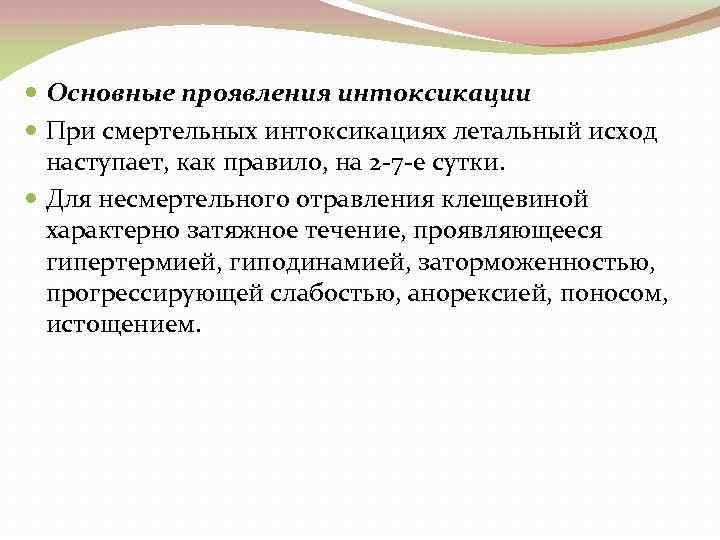 Основные проявления интоксикации

При смертельных интоксикациях летальный исход наступает, как правило, на 2-7-е сутки.

Для несмертельного отравления клещевиной характерно затяжное течение, проявляющееся гипертермией, гиподинамией, заторможенностью, прогрессирующей слабостью, анорексией, поносом, истощением.